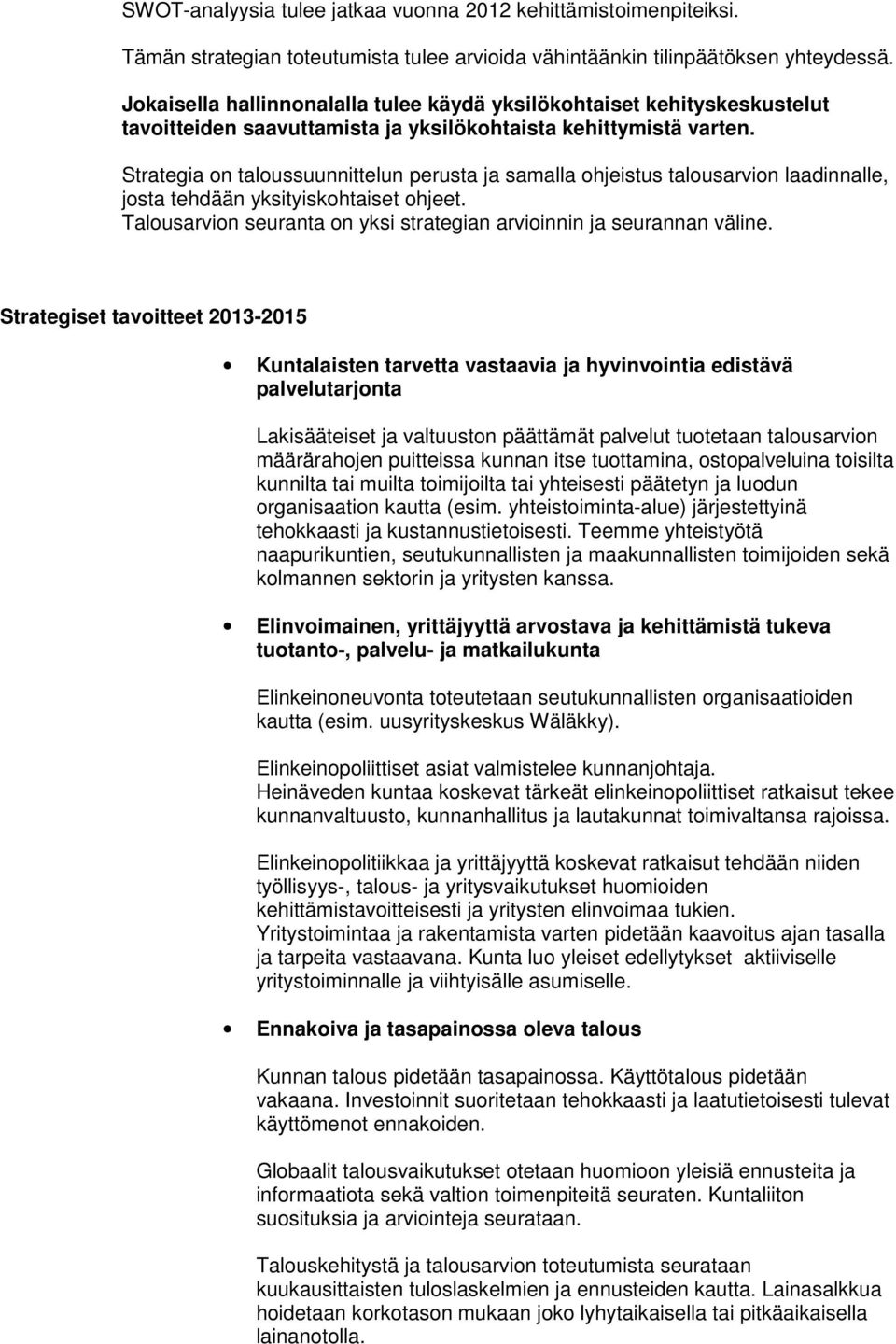 SWOT-analyysia tulee jatkaa vuonna 2012 kehittämistoimenpiteiksi.

Tämän strategian toteutumista tulee arvioida vähintäänkin tilinpäätöksen yhteydessä.

Jokaisella hallinnonalalla tulee käydä yksilökohtaiset kehityskeskustelut tavoitteiden saavuttamista ja yksilökohtaista kehittymistä varten.

Strategia on taloussuunnittelun perusta ja samalla ohjeistus talousarvion laadinnalle, josta tehdään yksityiskohtaiset ohjeet.
Talousarvion seuranta on yksi strategian arvioinnin ja seurannan väline.

Strategiset tavoitteet 2013-2015

• Kuntalaisten tarvetta vastaavia ja hyvinvointia edistävä palvelutarjonta

Lakisääteiset ja valtuuston päättämät palvelut tuotetaan talousarvion määrärahojen puitteissa kunnan itse tuottamina, ostopalveluina toisilta kunnilta tai muilta toimijoilta tai yhteisesti päätetyn ja luodun organisaation kautta (esim. yhteistoiminta-alue) järjestettyinä tehokkaasti ja kustannustietoisesti. Teemme yhteistyötä naapurikuntien, seutukunnallisten ja maakunnallisten toimijoiden sekä kolmannen sektorin ja yritysten kanssa.

• Elinvoimainen, yrittäjyyttä arvostava ja kehittämistä tukeva tuotanto-, palvelu- ja matkailukunta

Elinkeinoneuvonta toteutetaan seutukunnallisten organisaatioiden kautta (esim. uusyrityskeskus Wäläkky).

Elinkeinopoliittiset asiat valmistelee kunnanjohtaja.
Heinäveden kuntaa koskevat tärkeät elinkeinopoliittiset ratkaisut tekee kunnanvaltuusto, kunnanhallitus ja lautakunnat toimivaltansa rajoissa.

Elinkeinopolitiikkaa ja yrittäjyyttä koskevat ratkaisut tehdään niiden työllisyys-, talous- ja yritysvaikutukset huomioiden kehittämistavoitteisesti ja yritysten elinvoimaa tukien.
Yritystoimintaa ja rakentamista varten pidetään kaavoitus ajan tasalla ja tarpeita vastaavana. Kunta luo yleiset edellytykset aktiiviselle yritystoiminnalle ja viihtyisälle asumiselle.

• Ennakoiva ja tasapainossa oleva talous

Kunnan talous pidetään tasapainossa. Käyttötalous pidetään vakaana. Investoinnit suoritetaan tehokkaasti ja laatutietoisesti tulevat käyttömenot ennakoiden.

Globaalit talousvaikutukset otetaan huomioon yleisiä ennusteita ja informaatiota sekä valtion toimenpiteitä seuraten. Kuntaliiton suosituksia ja arviointeja seurataan.

Talouskehitystä ja talousarvion toteutumista seurataan kuukausittaisten tuloslaskelmien ja ennusteiden kautta. Lainasalkkua hoidetaan korkotason mukaan joko lyhytaikaisella tai pitkäaikaisella lainanotolla.